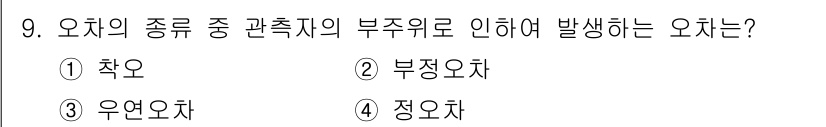 9. 오차의 종류 중 관측자의 부주위로 인하여 발생하는 오차는?

① 착오
② 부정오차
③ 우연오차
④ 정오차